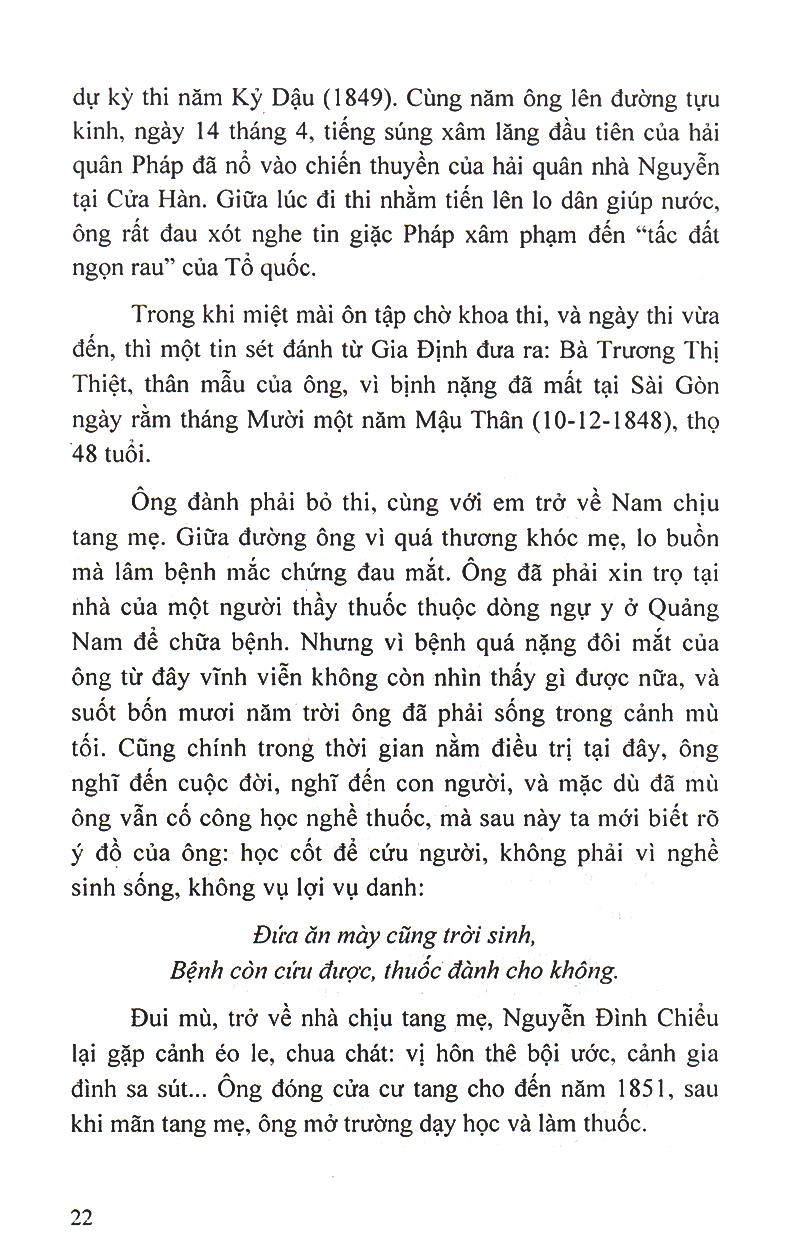 dự kỳ thi năm Kỷ Dậu (1849). Cùng năm ông lên đường tựu kinh, ngày 14 tháng 4, tiếng súng xâm lăng đầu tiên của hải quân Pháp đã nổ vào chiến thuyền của hải quân nhà Nguyễn tại Cửa Hàn. Giữa lúc đi thi nhằm tiến lên lo dân giúp nước, ông rất đau xót nghe tin giặc Pháp xâm phạm đến "tấc đất ngọn rau" của Tổ quốc.

Trong khi miệt mài ôn tập chờ khoa thi, và ngày thi vừa đến, thì một tin sét đánh từ Gia Định đưa ra: Bà Trương Thị Thiệt, thân mẫu của ông, vì bịnh nặng đã mất tại Sài Gòn ngày rằm tháng Mười một năm Mậu Thân (10-12-1848), thọ 48 tuổi.

Ông đành phải bỏ thi, cùng với em trở về Nam chịu tang mẹ. Giữa đường ông vì quá thương khóc mẹ, lo buồn mà lâm bệnh mắc chứng đau mắt. Ông đã phải xin trọ tại nhà của một người thầy thuốc thuộc dòng ngự y ở Quảng Nam để chữa bệnh. Nhưng vì bệnh quá nặng đôi mắt của ông từ đây vĩnh viễn không còn nhìn thấy gì được nữa, và suốt bốn mươi năm trời ông đã phải sống trong cảnh mù tối. Cũng chính trong thời gian nằm điều trị tại đây, ông nghĩ đến cuộc đời, nghĩ đến con người, và mặc dù đã mù ông vẫn cố công học nghề thuốc, mà sau này ta mới biết rõ ý đồ của ông: học cốt để cứu người, không phải vì nghề sinh sống, không vụ lợi vụ danh:

Đứa ăn mày cũng trời sinh,
Bệnh còn cứu được, thuốc đành cho không.

Đui mù, trở về nhà chịu tang mẹ, Nguyễn Đình Chiểu lại gặp cảnh éo le, chua chát: vị hôn thê bội ước, cảnh gia đình sa sút... Ông đóng cửa cư tang cho đến năm 1851, sau khi mãn tang mẹ, ông mở trường dạy học và làm thuốc.

22